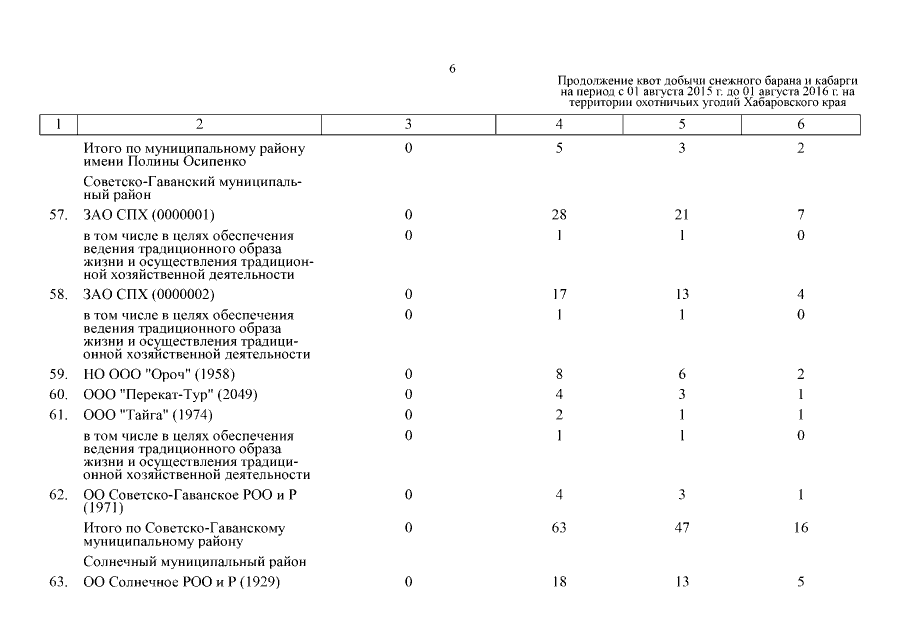 6

Продолжение квот добычи снежного барана и кабарги на период с 01 августа 2015 г. до 01 августа 2016 г. на территории охотничьих угодий Хабаровского края

| 1 | 2 | 3 | 4 | 5 | 6 |
|---|---|---|---|---|---|
| | Итого по муниципальному району имени Полины Осипенко | 0 | 5 | 3 | 2 |
| | Советско-Гаванский муниципальный район | | | | |
| 57. | ЗАО СПХ (0000001) | 0 | 28 | 21 | 7 |
| | в том числе в целях обеспечения ведения традиционного образа жизни и осуществления традиционной хозяйственной деятельности | 0 | 1 | 1 | 0 |
| 58. | ЗАО СПХ (0000002) | 0 | 17 | 13 | 4 |
| | в том числе в целях обеспечения ведения традиционного образа жизни и осуществления традиционной хозяйственной деятельности | 0 | 1 | 1 | 0 |
| 59. | НО ООО "Ороч" (1958) | 0 | 8 | 6 | 2 |
| 60. | ООО "Перекат-Тур" (2049) | 0 | 4 | 3 | 1 |
| 61. | ООО "Тайга" (1974) | 0 | 2 | 1 | 1 |
| | в том числе в целях обеспечения ведения традиционного образа жизни и осуществления традиционной хозяйственной деятельности | 0 | 1 | 1 | 0 |
| 62. | ОО Советско-Гаванское РОО и Р (1971) | 0 | 4 | 3 | 1 |
| | Итого по Советско-Гаванскому муниципальному району | 0 | 63 | 47 | 16 |
| | Солнечный муниципальный район | | | | |
| 63. | ОО Солнечное РОО и Р (1929) | 0 | 18 | 13 | 5 |